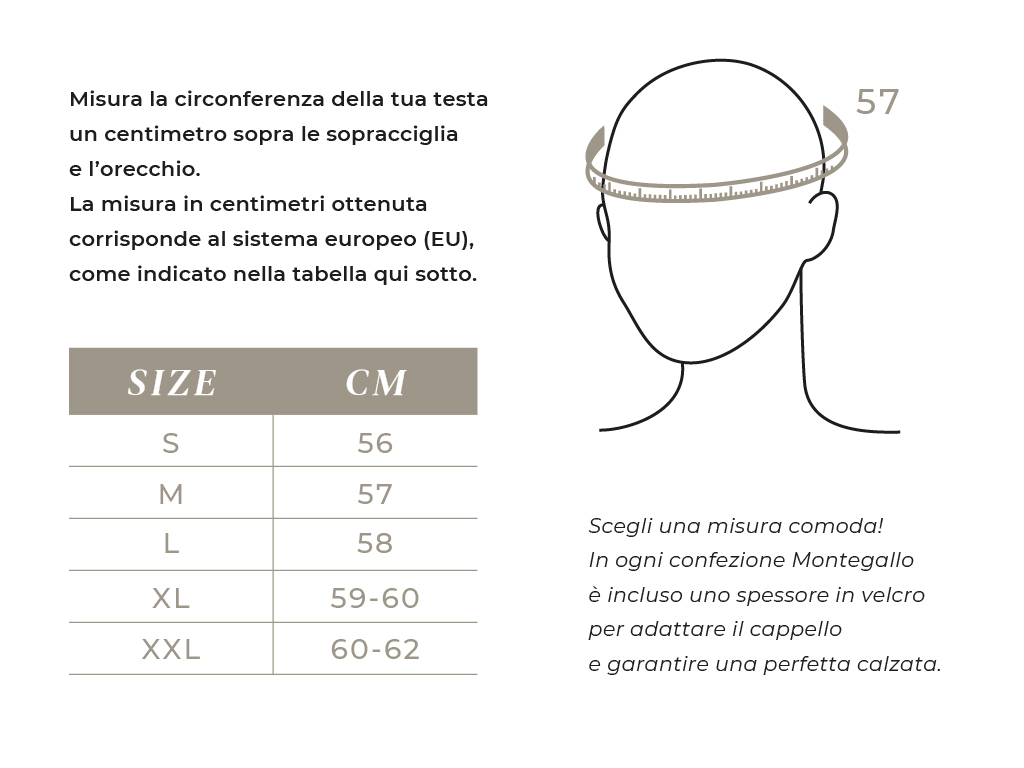 Misura la circonferenza della tua testa un centimetro sopra le sopracciglia e l'orecchio.
La misura in centimetri ottenuta corrisponde al sistema europeo (EU), come indicato nella tabella qui sotto.

| SIZE | CM |
|---|---|
| S | 56 |
| M | 57 |
| L | 58 |
| XL | 59-60 |
| XXL | 60-62 |

57

Scegli una misura comoda!
In ogni confezione Montegallo è incluso uno spessore in velcro per adattare il cappello e garantire una perfetta calzata.